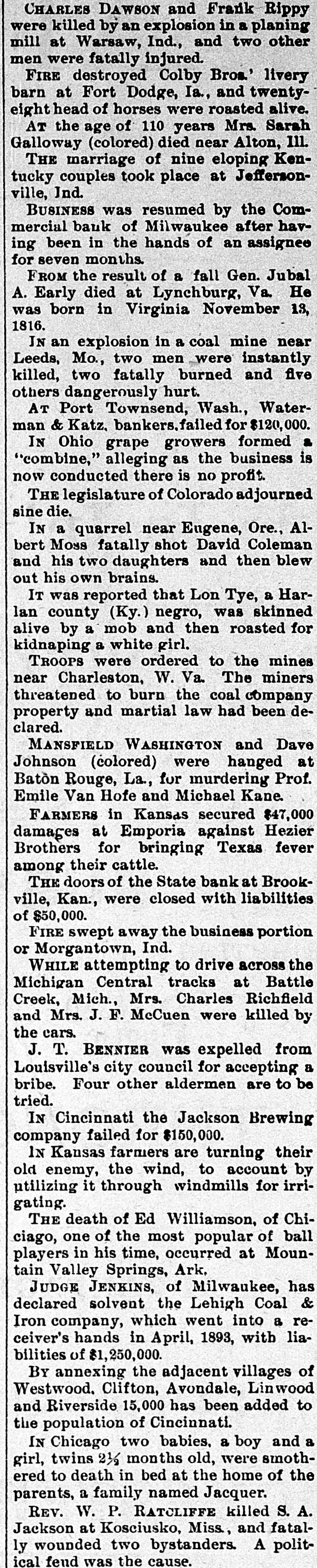 CHARLES DAWSON and Frank Rippy were killed by an explosion in a planing mill at Warsaw, Ind., and two other men were fatally injured.

FIRE destroyed Colby Bros.' livery barn at Fort Dodge, Ia., and twenty-eight head of horses were roasted alive.

AT the age of 110 years Mrs. Sarah Galloway (colored) died near Alton, Ill.

THE marriage of nine eloping Kentucky couples took place at Jeffersonville, Ind.

BUSINESS was resumed by the Commercial bank of Milwaukee after having been in the hands of an assignee for seven months.

FROM the result of a fall Gen. Jubal A. Early died at Lynchburg, Va. He was born in Virginia November 13, 1816.

IN an explosion in a coal mine near Leeds, Mo., two men were instantly killed, two fatally burned and five others dangerously hurt.

AT Port Townsend, Wash., Waterman & Katz, bankers, failed for $120,000.

IN Ohio grape growers formed a "combine," alleging as the business is now conducted there is no profit.

THE legislature of Colorado adjourned sine die.

IN a quarrel near Eugene, Ore., Albert Moss fatally shot David Coleman and his two daughters and then blew out his own brains.

IT was reported that Lon Tye, a Harlan county (Ky.) negro, was skinned alive by a mob and then roasted for kidnaping a white girl.

TROOPS were ordered to the mines near Charleston, W. Va. The miners threatened to burn the coal company property and martial law had been declared.

MANSFIELD WASHINGTON and Dave Johnson (colored) were hanged at Baton Rouge, La., for murdering Prof. Emile Van Hofe and Michael Kane.

FARMERS in Kansas secured $47,000 damages at Emporia against Hezier Brothers for bringing Texas fever among their cattle.

THE doors of the State bank at Brookville, Kan., were closed with liabilities of $50,000.

FIRE swept away the business portion or Morgantown, Ind.

WHILE attempting to drive across the Michigan Central tracks at Battle Creek, Mich., Mrs. Charles Richfield and Mrs. J. F. McCuen were killed by the cars.

J. T. BENNIER was expelled from Louisville's city council for accepting a bribe. Four other aldermen are to be tried.

IN Cincinnati the Jackson Brewing company failed for $150,000.

IN Kansas farmers are turning their old enemy, the wind, to account by utilizing it through windmills for irrigating.

THE death of Ed Williamson, of Chicago, one of the most popular of ball players in his time, occurred at Mountain Valley Springs, Ark.

JUDGE JENKINS, of Milwaukee, has declared solvent the Lehigh Coal & Iron company, which went into a receiver's hands in April, 1893, with liabilities of $1,250,000.

BY annexing the adjacent villages of Westwood, Clifton, Avondale, Linwood and Riverside 15,000 has been added to the population of Cincinnati.

IN Chicago two babies, a boy and a girl, twins 2½ months old, were smothered to death in bed at the home of the parents, a family named Jacquer.

REV. W. P. RATCLIFFE killed S. A. Jackson at Kosciusko, Miss., and fatally wounded two bystanders. A political feud was the cause.